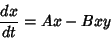 $\frac{dx}{dt} = Ax - Bxy$